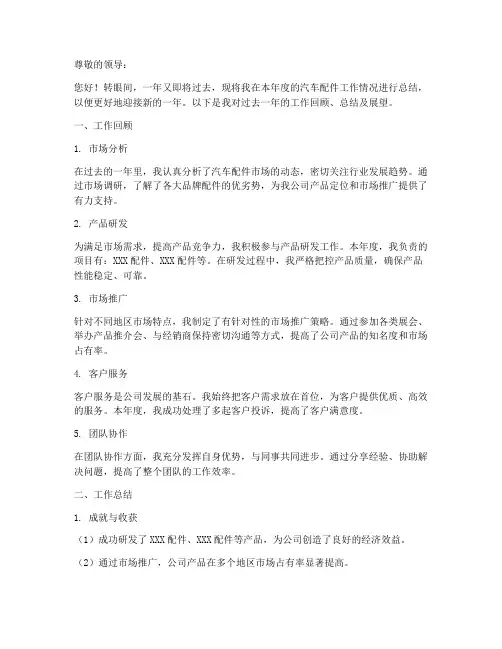 尊敬的领导：

您好！转眼间，一年又即将过去，现将我在本年度的汽车配件工作情况进行总结，以便更好地迎接新的一年。以下是我对过去一年的工作回顾、总结及展望。

一、工作回顾

1. 市场分析

在过去的一年里，我认真分析了汽车配件市场的动态，密切关注行业发展趋势。通过市场调研，了解了各大品牌配件的优劣势，为我公司产品定位和市场推广提供了有力支持。

2. 产品研发

为满足市场需求，提高产品竞争力，我积极参与产品研发工作。本年度，我负责的项目有：XXX配件、XXX配件等。在研发过程中，我严格把控产品质量，确保产品性能稳定、可靠。

3. 市场推广

针对不同地区市场特点，我制定了有针对性的市场推广策略。通过参加各类展会、举办产品推介会、与经销商保持密切沟通等方式，提高了公司产品的知名度和市场占有率。

4. 客户服务

客户服务是公司发展的基石。我始终把客户需求放在首位，为客户提供优质、高效的服务。本年度，我成功处理了多起客户投诉，提高了客户满意度。

5. 团队协作

在团队协作方面，我充分发挥自身优势，与同事共同进步。通过分享经验、协助解决问题，提高了整个团队的工作效率。

二、工作总结

1. 成就与收获

（1）成功研发了XXX配件、XXX配件等产品，为公司创造了良好的经济效益。

（2）通过市场推广，公司产品在多个地区市场占有率显著提高。